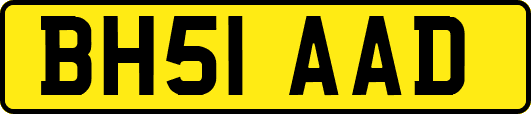 BH51 AAD